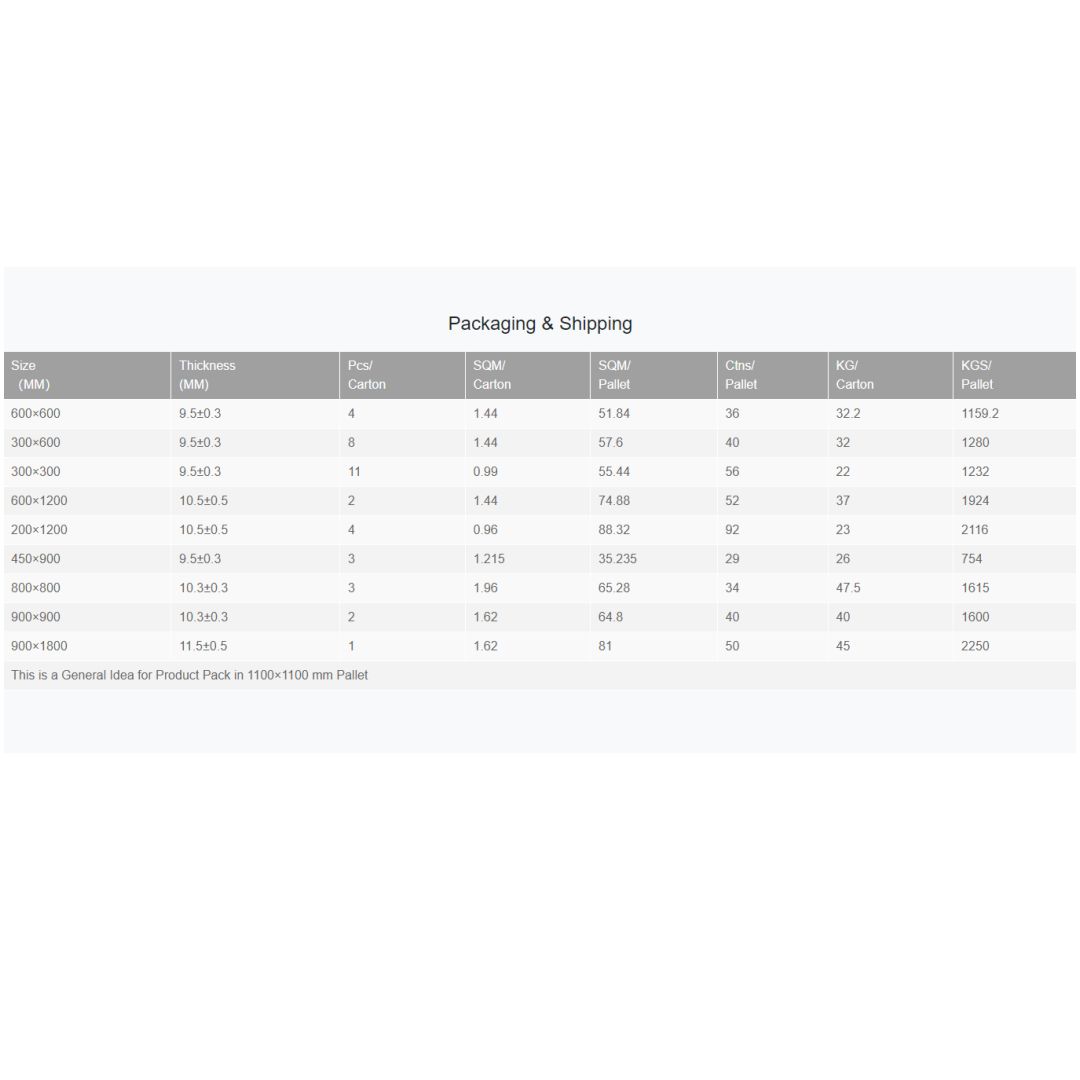 Packaging & Shipping

| Size (MM) | Thickness (MM) | Pcs/ Carton | SQM/ Carton | SQM/ Pallet | Ctns/ Pallet | KG/ Carton | KGS/ Pallet |
|---|---|---|---|---|---|---|---|
| 600×600 | 9.5±0.3 | 4 | 1.44 | 51.84 | 36 | 32.2 | 1159.2 |
| 300×600 | 9.5±0.3 | 8 | 1.44 | 57.6 | 40 | 32 | 1280 |
| 300×300 | 9.5±0.3 | 11 | 0.99 | 55.44 | 56 | 22 | 1232 |
| 600×1200 | 10.5±0.5 | 2 | 1.44 | 74.88 | 52 | 37 | 1924 |
| 200×1200 | 10.5±0.5 | 4 | 0.96 | 88.32 | 92 | 23 | 2116 |
| 450×900 | 9.5±0.3 | 3 | 1.215 | 35.235 | 29 | 26 | 754 |
| 800×800 | 10.3±0.3 | 3 | 1.96 | 65.28 | 34 | 47.5 | 1615 |
| 900×900 | 10.3±0.3 | 2 | 1.62 | 64.8 | 40 | 40 | 1600 |
| 900×1800 | 11.5±0.5 | 1 | 1.62 | 81 | 50 | 45 | 2250 |

This is a General Idea for Product Pack in 1100×1100 mm Pallet